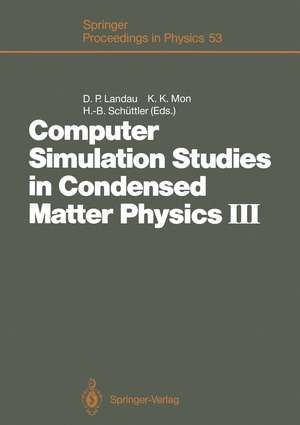 Springer
Proceedings in Physics 53

D. P. Landau K. K. Mon
H.-B. Schüttler (Eds.)

Computer Simulation Studies in Condensed Matter Physics III

Springer-Verlag